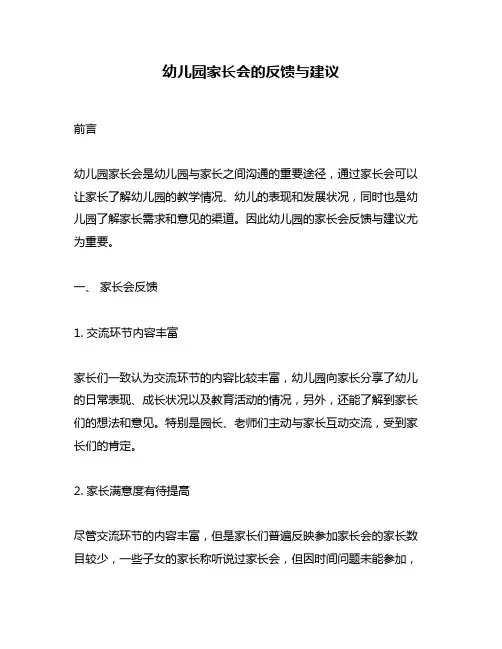 幼儿园家长会的反馈与建议

前言

幼儿园家长会是幼儿园与家长之间沟通的重要途径，通过家长会可以让家长了解幼儿园的教学情况、幼儿的表现和发展状况，同时也是幼儿园了解家长需求和意见的渠道。因此幼儿园的家长会反馈与建议尤为重要。

一、 家长会反馈

1. 交流环节内容丰富

家长们一致认为交流环节的内容比较丰富，幼儿园向家长分享了幼儿的日常表现、成长状况以及教育活动的情况，另外，还能了解到家长们的想法和意见。特别是园长、老师们主动与家长互动交流，受到家长们的肯定。

2. 家长满意度有待提高

尽管交流环节的内容丰富，但是家长们普遍反映参加家长会的家长数目较少，一些子女的家长称听说过家长会，但因时间问题未能参加，